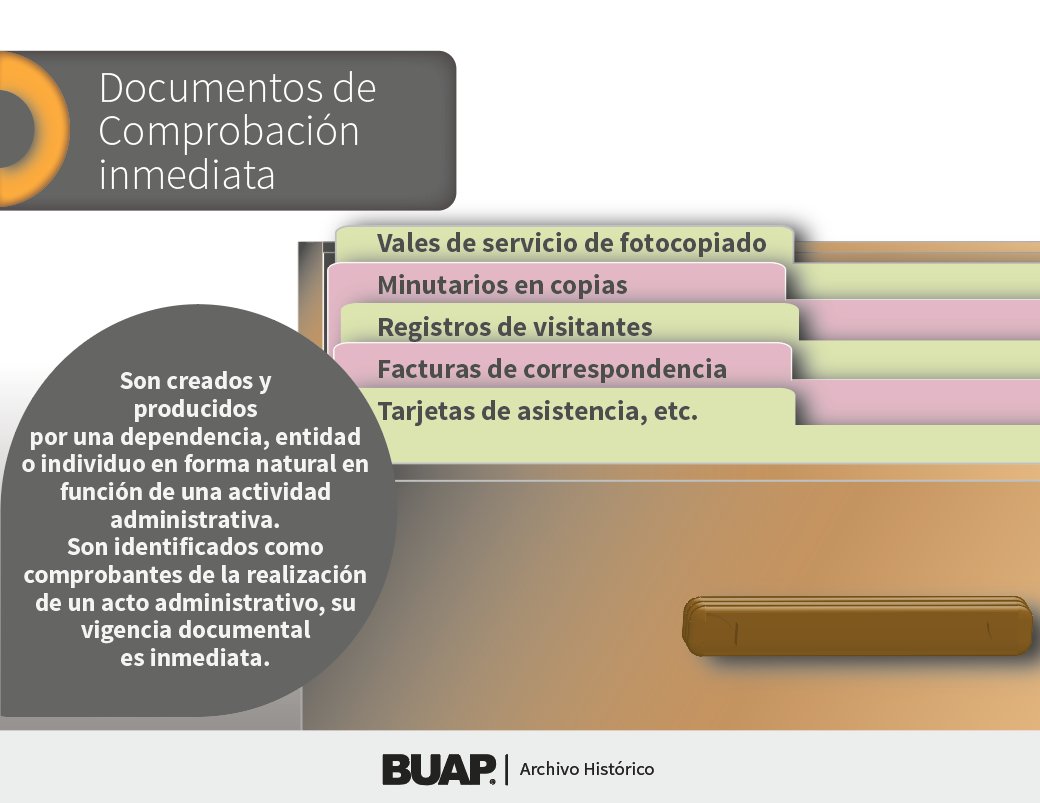 Documentos de Comprobación inmediata

Vales de servicio de fotocopiado

Minutarios en copias

Registros de visitantes

Facturas de correspondencia

Tarjetas de asistencia, etc.

Son creados y producidos por una dependencia, entidad o individuo en forma natural en función de una actividad administrativa.
Son identificados como comprobantes de la realización de un acto administrativo, su vigencia documental es inmediata.

BUAP | Archivo Histórico